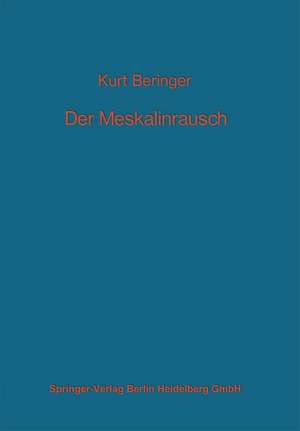 Kurt Beringer

Der Meskalinrausch

Springer-Verlag Berlin Heidelberg GmbH